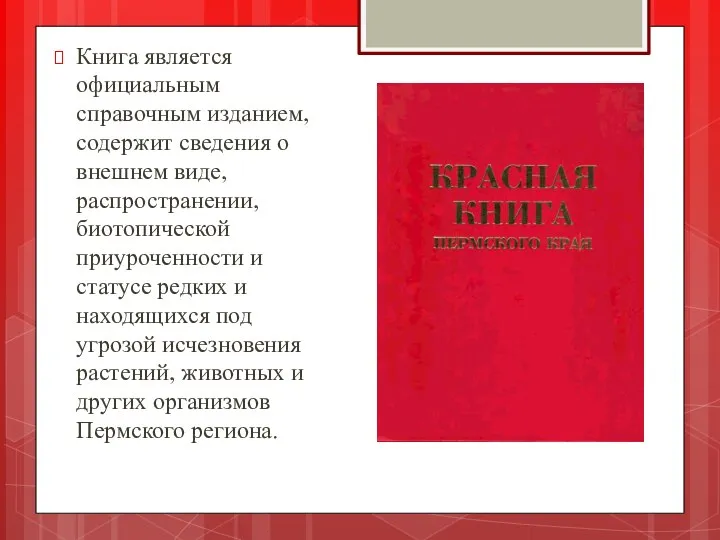 Книга является официальным справочным изданием, содержит сведения о внешнем виде, распространении, биотопической приуроченности и статусе редких и находящихся под угрозой исчезновения растений, животных и других организмов Пермского региона.

КРАСНАЯ КНИГА
ПЕРМСКОГО КРАЯ